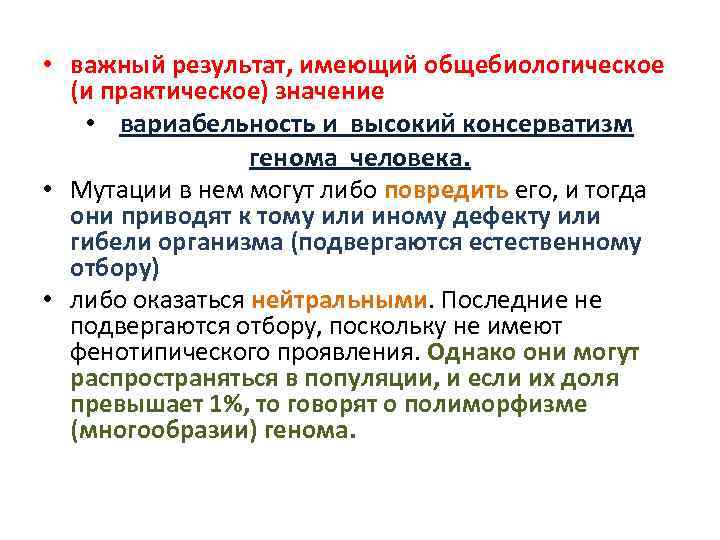 • важный результат, имеющий общебиологическое (и практическое) значение

• вариабельность и высокий консерватизм генома человека.

• Мутации в нем могут либо повредить его, и тогда они приводят к тому или иному дефекту или гибели организма (подвергаются естественному отбору)

• либо оказаться нейтральными. Последние не подвергаются отбору, поскольку не имеют фенотипического проявления. Однако они могут распространяться в популяции, и если их доля превышает 1%, то говорят о полиморфизме (многообразии) генома.